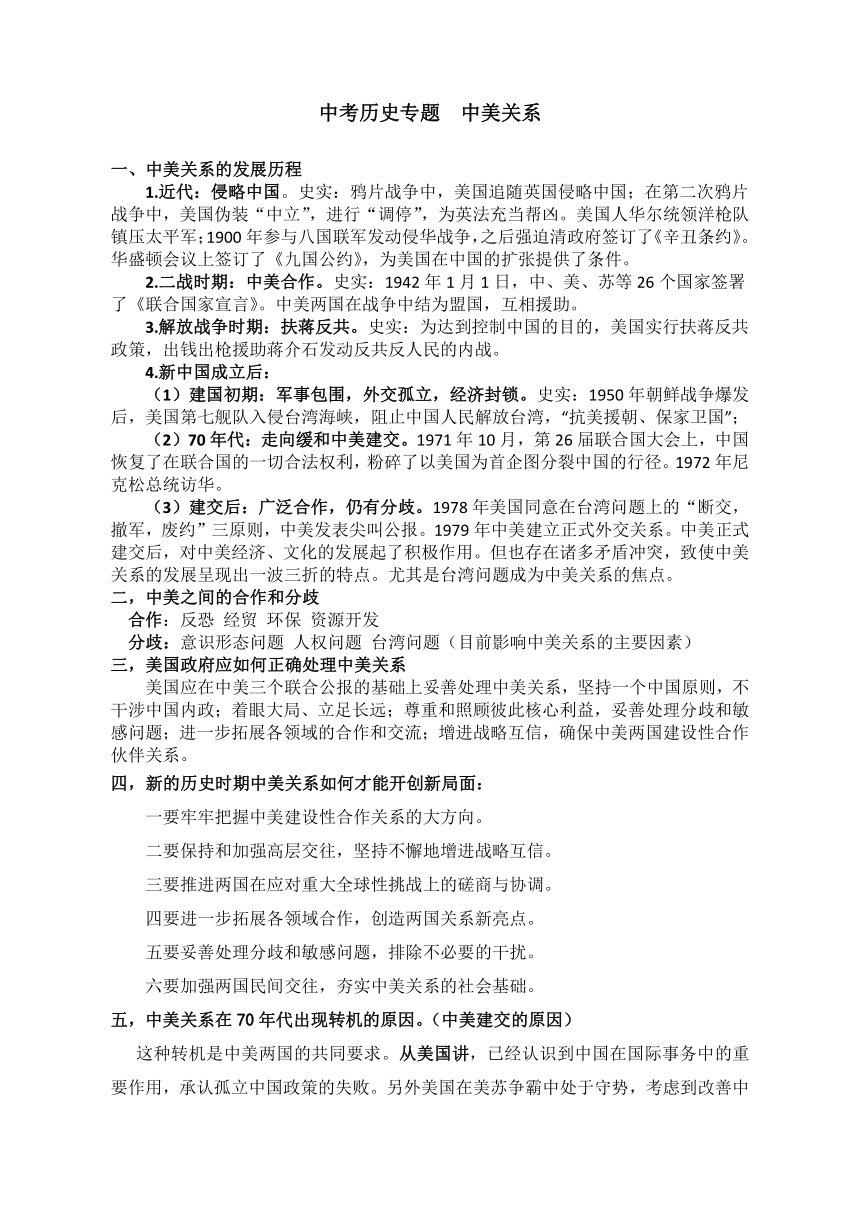 中考历史专题　中美关系

一、中美关系的发展历程

1.近代：侵略中国。史实：鸦片战争中，美国追随英国侵略中国；在第二次鸦片战争中，美国伪装“中立”，进行“调停”，为英法充当帮凶。美国人华尔统领洋枪队镇压太平军；1900年参与八国联军发动侵华战争，之后强迫清政府签订了《辛丑条约》。华盛顿会议上签订了《九国公约》，为美国在中国的扩张提供了条件。

2.二战时期：中美合作。史实：1942年1月1日，中、美、苏等26个国家签署了《联合国家宣言》。中美两国在战争中结为盟国，互相援助。

3.解放战争时期：扶蒋反共。史实：为达到控制中国的目的，美国实行扶蒋反共政策，出钱出枪援助蒋介石发动反共反人民的内战。

4.新中国成立后：

（1）建国初期：军事包围，外交孤立，经济封锁。史实：1950年朝鲜战争爆发后，美国第七舰队入侵台湾海峡，阻止中国人民解放台湾，“抗美援朝、保家卫国”；

（2）70年代：走向缓和中美建交。1971年10月，第26届联合国大会上，中国恢复了在联合国的一切合法权利，粉碎了以美国为首企图分裂中国的行径。1972年尼克松总统访华。

（3）建交后：广泛合作，仍有分歧。1978年美国同意在台湾问题上的“断交，撤军，废约”三原则，中美发表尖叫公报。1979年中美建立正式外交关系。中美正式建交后，对中美经济、文化的发展起了积极作用。但也存在诸多矛盾冲突，致使中美关系的发展呈现出一波三折的特点。尤其是台湾问题成为中美关系的焦点。

二，中美之间的合作和分歧

合作：反恐 经贸 环保 资源开发

分歧：意识形态问题 人权问题 台湾问题（目前影响中美关系的主要因素）

三，美国政府应如何正确处理中美关系

美国应在中美三个联合公报的基础上妥善处理中美关系，坚持一个中国原则，不干涉中国内政；着眼大局、立足长远；尊重和照顾彼此核心利益，妥善处理分歧和敏感问题；进一步拓展各领域的合作和交流；增进战略互信，确保中美两国建设性合作伙伴关系。

四，新的历史时期中美关系如何才能开创新局面：

一要牢牢把握中美建设性合作关系的大方向。

二要保持和加强高层交往，坚持不懈地增进战略互信。

三要推进两国在应对重大全球性挑战上的磋商与协调。

四要进一步拓展各领域合作，创造两国关系新亮点。

五要妥善处理分歧和敏感问题，排除不必要的干扰。

六要加强两国民间交往，夯实中美关系的社会基础。

五，中美关系在70年代出现转机的原因。（中美建交的原因）

这种转机是中美两国的共同要求。从美国讲，已经认识到中国在国际事务中的重要作用，承认孤立中国政策的失败。另外美国在美苏争霸中处于守势，考虑到改善中